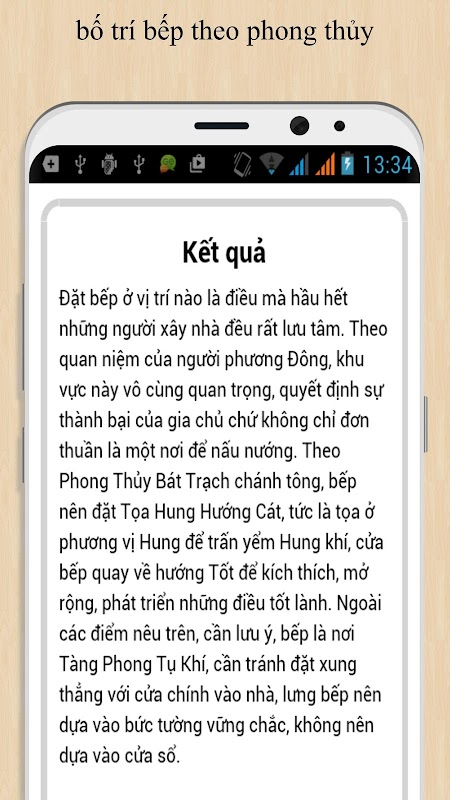 bố trí bếp theo phong thủy

13:34

Kết quả

Đặt bếp ở vị trí nào là điều mà hầu hết những người xây nhà đều rất lưu tâm. Theo quan niệm của người phương Đông, khu vực này vô cùng quan trọng, quyết định sự thành bại của gia chủ chứ không chỉ đơn thuần là một nơi để nấu nướng. Theo Phong Thủy Bát Trạch chánh tông, bếp nên đặt Tọa Hung Hướng Cát, tức là tọa ở phương vị Hung để trấn yểm Hung khí, cửa bếp quay về hướng Tốt để kích thích, mở rộng, phát triển những điều tốt lành. Ngoài các điểm nêu trên, cần lưu ý, bếp là nơi Tàng Phong Tụ Khí, cần tránh đặt xung thẳng với cửa chính vào nhà, lưng bếp nên dựa vào bức tường vững chắc, không nên dựa vào cửa sổ.